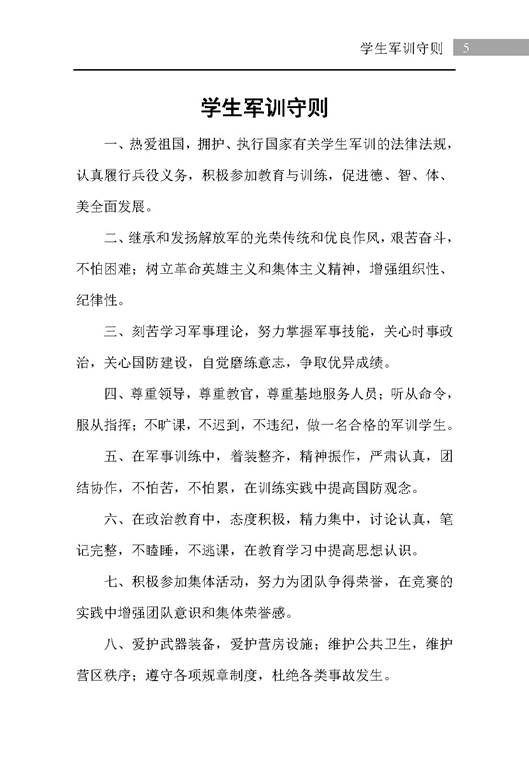 学生军训守则 5

学生军训守则

一、热爱祖国，拥护、执行国家有关学生军训的法律法规，认真履行兵役义务，积极参加教育与训练，促进德、智、体、美全面发展。

二、继承和发扬解放军的光荣传统和优良作风，艰苦奋斗，不怕困难；树立革命英雄主义和集体主义精神，增强组织性、纪律性。

三、刻苦学习军事理论，努力掌握军事技能，关心时事政治，关心国防建设，自觉磨练意志，争取优异成绩。

四、尊重领导，尊重教官，尊重基地服务人员；听从命令，服从指挥；不旷课，不迟到，不违纪，做一名合格的军训学生。

五、在军事训练中，着装整齐，精神振作，严肃认真，团结协作，不怕苦，不怕累，在训练实践中提高国防观念。

六、在政治教育中，态度积极，精力集中，讨论认真，笔记完整，不瞌睡，不逃课，在教育学习中提高思想认识。

七、积极参加集体活动，努力为团队争得荣誉，在竞赛的实践中增强团队意识和集体荣誉感。

八、爱护武器装备，爱护营房设施；维护公共卫生，维护营区秩序；遵守各项规章制度，杜绝各类事故发生。